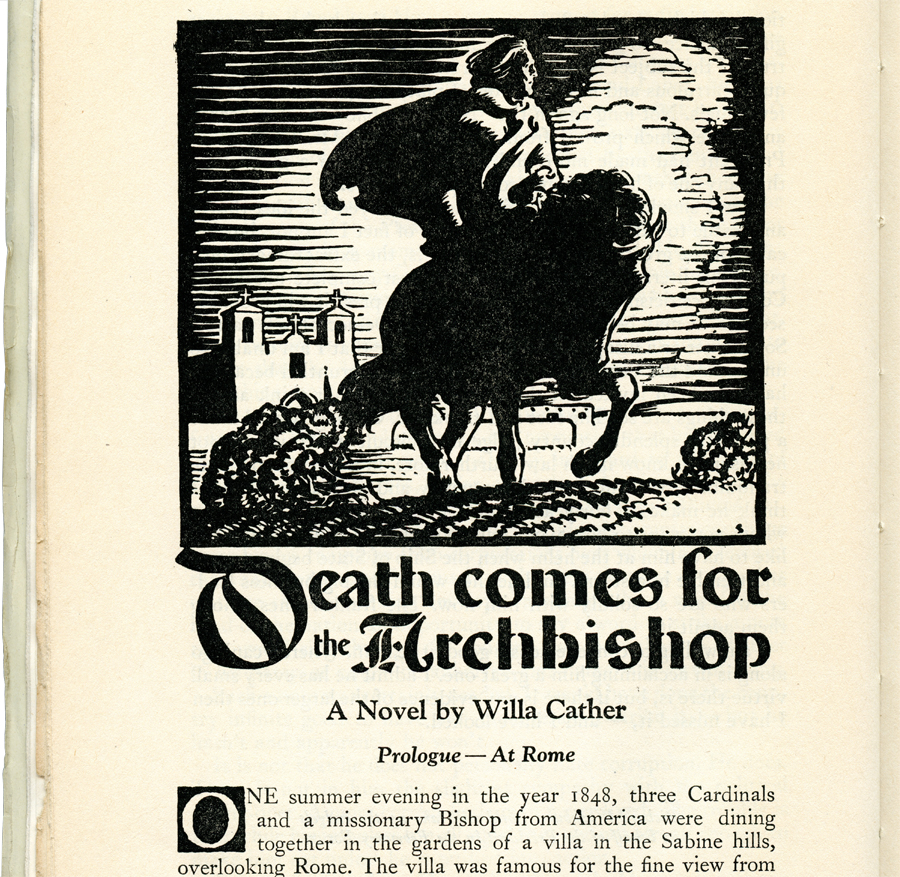 Death comes for the Archbishop

A Novel by Willa Cather

Prologue — At Rome

ONE summer evening in the year 1848, three Cardinals and a missionary Bishop from America were dining together in the gardens of a villa in the Sabine hills, overlooking Rome. The villa was famous for the fine view from